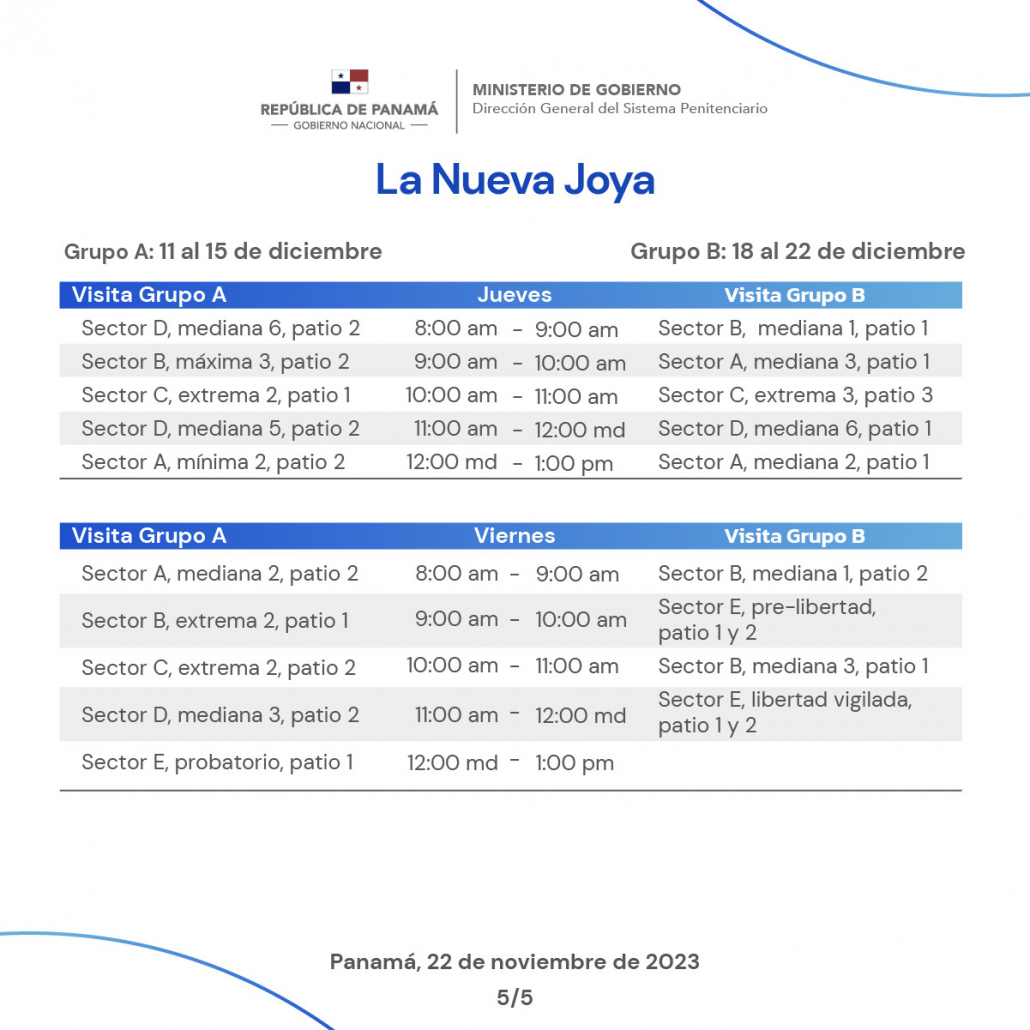 REPÚBLICA DE PANAMÁ
— GOBIERNO NACIONAL —

MINISTERIO DE GOBIERNO
Dirección General del Sistema Penitenciario

La Nueva Joya

Grupo A: 11 al 15 de diciembre

Grupo B: 18 al 22 de diciembre

| Visita Grupo A | Jueves | Visita Grupo B |
|---|---|---|
| Sector D, mediana 6, patio 2 | 8:00 am - 9:00 am | Sector B, mediana 1, patio 1 |
| Sector B, máxima 3, patio 2 | 9:00 am - 10:00 am | Sector A, mediana 3, patio 1 |
| Sector C, extrema 2, patio 1 | 10:00 am - 11:00 am | Sector C, extrema 3, patio 3 |
| Sector D, mediana 5, patio 2 | 11:00 am - 12:00 md | Sector D, mediana 6, patio 1 |
| Sector A, mínima 2, patio 2 | 12:00 md - 1:00 pm | Sector A, mediana 2, patio 1 |

| Visita Grupo A | Viernes | Visita Grupo B |
|---|---|---|
| Sector A, mediana 2, patio 2 | 8:00 am - 9:00 am | Sector B, mediana 1, patio 2 |
| Sector B, extrema 2, patio 1 | 9:00 am - 10:00 am | Sector E, pre-libertad, patio 1 y 2 |
| Sector C, extrema 2, patio 2 | 10:00 am - 11:00 am | Sector B, mediana 3, patio 1 |
| Sector D, mediana 3, patio 2 | 11:00 am - 12:00 md | Sector E, libertad vigilada, patio 1 y 2 |
| Sector E, probatorio, patio 1 | 12:00 md - 1:00 pm | |

Panamá, 22 de noviembre de 2023
5/5